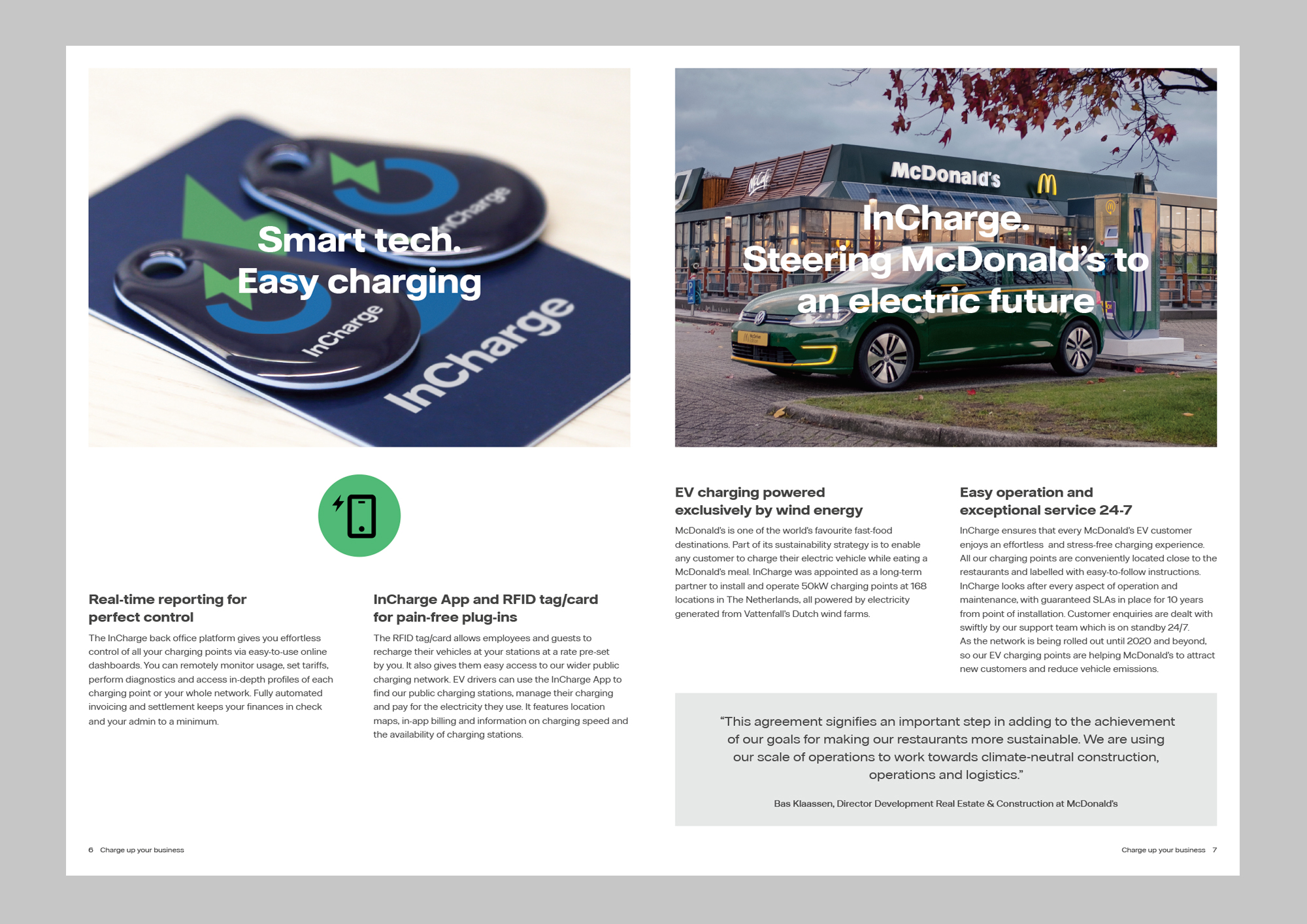 Smart tech.
Easy charging

InCharge

InCharge

InCharge

Real-time reporting for perfect control

The InCharge back office platform gives you effortless control of all your charging points via easy-to-use online dashboards. You can remotely monitor usage, set tariffs, perform diagnostics and access in-depth profiles of each charging point or your whole network. Fully automated invoicing and settlement keeps your finances in check and your admin to a minimum.

InCharge App and RFID tag/card for pain-free plug-ins

The RFID tag/card allows employees and guests to recharge their vehicles at your stations at a rate pre-set by you. It also gives them easy access to our wider public charging network. EV drivers can use the InCharge App to find our public charging stations, manage their charging and pay for the electricity they use. It features location maps, in-app billing and information on charging speed and the availability of charging stations.

6 Charge up your business

McDonald's

InCharge.
Steering McDonald's to an electric future

EV charging powered exclusively by wind energy

McDonald's is one of the world's favourite fast-food destinations. Part of its sustainability strategy is to enable any customer to charge their electric vehicle while eating a McDonald's meal. InCharge was appointed as a long-term partner to install and operate 50kW charging points at 168 locations in The Netherlands, all powered by electricity generated from Vattenfall's Dutch wind farms.

Easy operation and exceptional service 24-7

InCharge ensures that every McDonald's EV customer enjoys an effortless and stress-free charging experience. All our charging points are conveniently located close to the restaurants and labelled with easy-to-follow instructions. InCharge looks after every aspect of operation and maintenance, with guaranteed SLAs in place for 10 years from point of installation. Customer enquiries are dealt with swiftly by our support team which is on standby 24/7.
As the network is being rolled out until 2020 and beyond, so our EV charging points are helping McDonald's to attract new customers and reduce vehicle emissions.

"This agreement signifies an important step in adding to the achievement of our goals for making our restaurants more sustainable. We are using our scale of operations to work towards climate-neutral construction, operations and logistics."

Bas Klaassen, Director Development Real Estate & Construction at McDonald's

Charge up your business 7